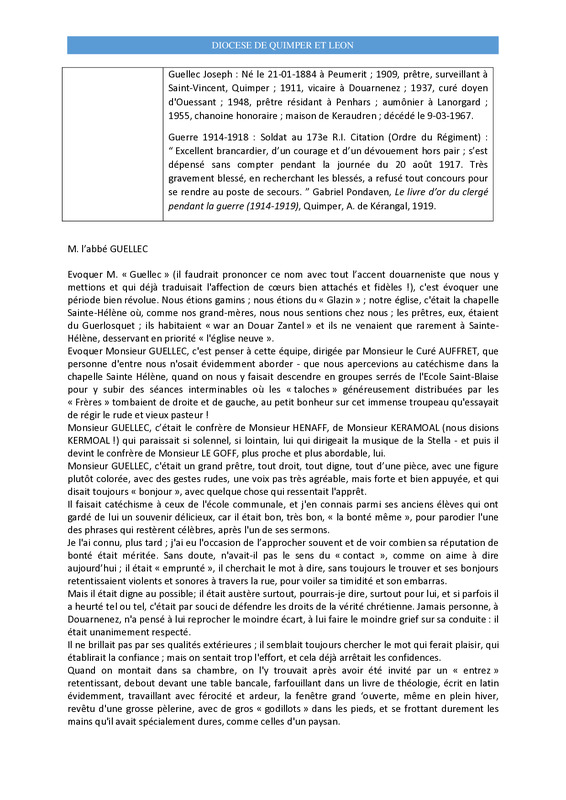 DIOCESE DE QUIMPER ET LEON

| | Guellec Joseph : Né le 21-01-1884 à Peumerit ; 1909, prêtre, surveillant à Saint-Vincent, Quimper ; 1911, vicaire à Douarnenez ; 1937, curé doyen d'Ouessant ; 1948, prêtre résidant à Penhars ; aumônier à Lanorgard ; 1955, chanoine honoraire ; maison de Keraudren ; décédé le 9-03-1967. Guerre 1914-1918 : Soldat au 173e R.I. Citation (Ordre du Régiment) : " Excellent brancardier, d'un courage et d'un dévouement hors pair ; s'est dépensé sans compter pendant la journée du 20 août 1917. Très gravement blessé, en recherchant les blessés, a refusé tout concours pour se rendre au poste de secours. " Gabriel Pondaven, Le livre d'or du clergé pendant la guerre (1914-1919), Quimper, A. de Kérangal, 1919. |
|---|---|

M. l'abbé GUELLEC

Evoquer M. « Guellec » (il faudrait prononcer ce nom avec tout l'accent douarneniste que nous y mettions et qui déjà traduisait l'affection de cœurs bien attachés et fidèles !), c'est évoquer une période bien révolue. Nous étions gamins ; nous étions du « Glazin » ; notre église, c'était la chapelle Sainte-Hélène où, comme nos grand-mères, nous nous sentions chez nous ; les prêtres, eux, étaient du Guerlosquet ; ils habitaient « war an Douar Zantel » et ils ne venaient que rarement à Sainte-Hélène, desservant en priorité « l'église neuve ».
Evoquer Monsieur GUELLEC, c'est penser à cette équipe, dirigée par Monsieur le Curé AUFFRET, que personne d'entre nous n'osait évidemment aborder - que nous apercevions au catéchisme dans la chapelle Sainte Hélène, quand on nous y faisait descendre en groupes serrés de l'Ecole Saint-Blaise pour y subir des séances interminables où les « taloches » généreusement distribuées par les « Frères » tombaient de droite et de gauche, au petit bonheur sur cet immense troupeau qu'essayait de régir le rude et vieux pasteur !
Monsieur GUELLEC, c'était le confrère de Monsieur HENAFF, de Monsieur KERAMOAL (nous disions KERMOAL !) qui paraissait si solennel, si lointain, lui qui dirigeait la musique de la Stella - et puis il devint le confrère de Monsieur LE GOFF, plus proche et plus abordable, lui.
Monsieur GUELLEC, c'était un grand prêtre, tout droit, tout digne, tout d'une pièce, avec une figure plutôt colorée, avec des gestes rudes, une voix pas très agréable, mais forte et bien appuyée, et qui disait toujours « bonjour », avec quelque chose qui ressentait l'apprêt.
Il faisait catéchisme à ceux de l'école communale, et j'en connais parmi ses anciens élèves qui ont gardé de lui un souvenir délicieux, car il était bon, très bon, « la bonté même », pour parodier l'une des phrases qui restèrent célèbres, après l'un de ses sermons.
Je l'ai connu, plus tard ; j'ai eu l'occasion de l'approcher souvent et de voir combien sa réputation de bonté était méritée. Sans doute, n'avait-il pas le sens du « contact », comme on aime à dire aujourd'hui ; il était « emprunté », il cherchait le mot à dire, sans toujours le trouver et ses bonjours retentissaient violents et sonores à travers la rue, pour voiler sa timidité et son embarras.
Mais il était digne au possible; il était austère surtout, pourrais-je dire, surtout pour lui, et si parfois il a heurté tel ou tel, c'était par souci de défendre les droits de la vérité chrétienne. Jamais personne, à Douarnenez, n'a pensé à lui reprocher le moindre écart, à lui faire le moindre grief sur sa conduite : il était unanimement respecté.
Il ne brillait pas par ses qualités extérieures ; il semblait toujours chercher le mot qui ferait plaisir, qui établirait la confiance ; mais on sentait trop l'effort, et cela déjà arrêtait les confidences.
Quand on montait dans sa chambre, on l'y trouvait après avoir été invité par un « entrez » retentissant, debout devant une table bancale, farfouillant dans un livre de théologie, écrit en latin évidemment, travaillant avec férocité et ardeur, la fenêtre grand 'ouverte, même en plein hiver, revêtu d'une grosse pèlerine, avec de gros « godillots » dans les pieds, et se frottant durement les mains qu'il avait spécialement dures, comme celles d'un paysan.